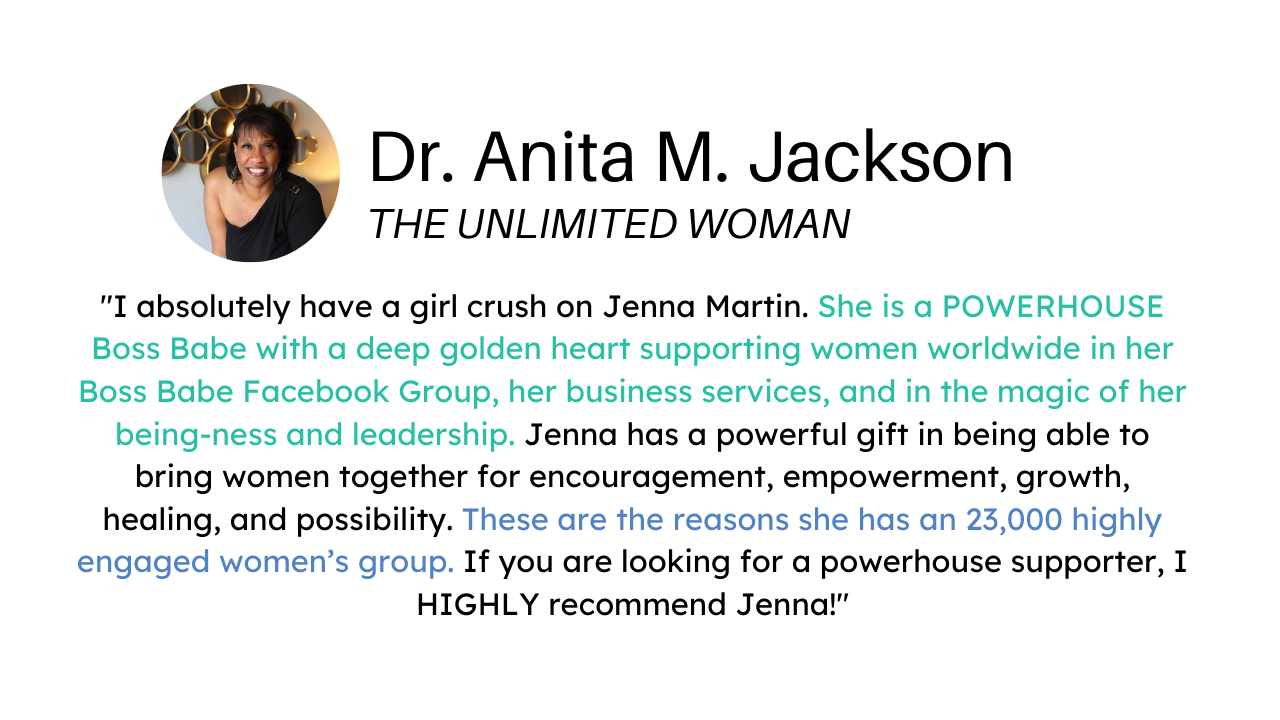 Dr. Anita M. Jackson
THE UNLIMITED WOMAN

"I absolutely have a girl crush on Jenna Martin. She is a POWERHOUSE Boss Babe with a deep golden heart supporting women worldwide in her Boss Babe Facebook Group, her business services, and in the magic of her being-ness and leadership. Jenna has a powerful gift in being able to bring women together for encouragement, empowerment, growth, healing, and possibility. These are the reasons she has an 23,000 highly engaged women's group. If you are looking for a powerhouse supporter, I HIGHLY recommend Jenna!"